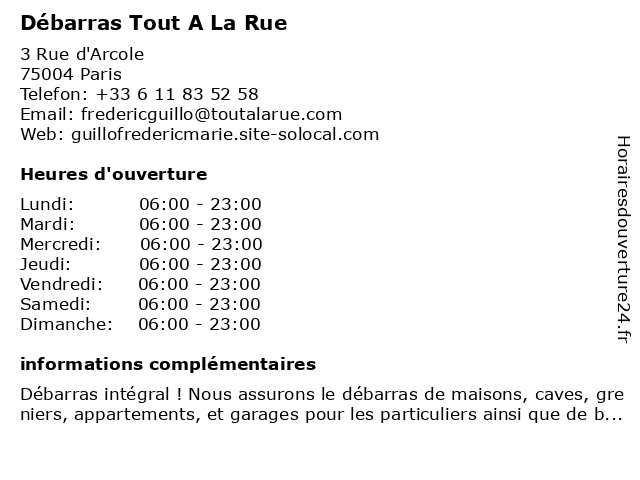 Débarras Tout A La Rue

3 Rue d'Arcole
75004 Paris
Telefon: +33 6 11 83 52 58
Email: fredericguillo@toutalarue.com
Web: guillofredericmarie.site-solocal.com

Heures d'ouverture

| Lundi: | 06:00 - 23:00 |
|---|---|
| Mardi: | 06:00 - 23:00 |
| Mercredi: | 06:00 - 23:00 |
| Jeudi: | 06:00 - 23:00 |
| Vendredi: | 06:00 - 23:00 |
| Samedi: | 06:00 - 23:00 |
| Dimanche: | 06:00 - 23:00 |

informations complémentaires

Débarras intégral ! Nous assurons le débarras de maisons, caves, greniers, appartements, et garages pour les particuliers ainsi que de b...

Horairesdouverture24.fr